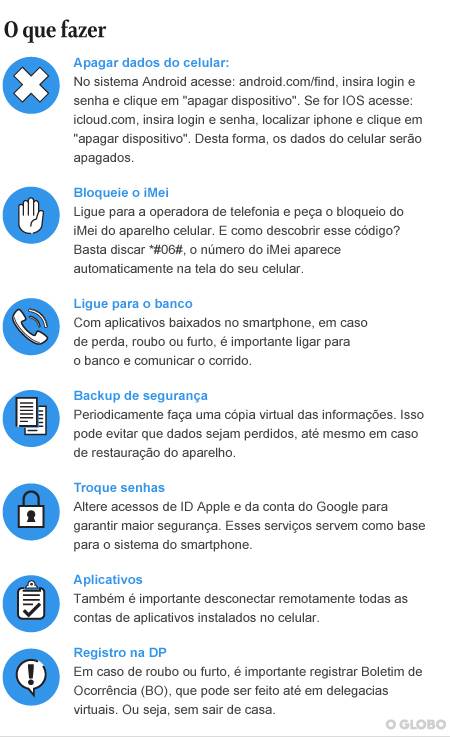 O que fazer

Apagar dados do celular:
No sistema Android acesse: android.com/find, insira login e senha e clique em "apagar dispositivo". Se for IOS acesse: icloud.com, insira login e senha, localizar iphone e clique em "apagar dispositivo". Desta forma, os dados do celular serão apagados.

Bloqueie o iMei
Ligue para a operadora de telefonia e peça o bloqueio do iMei do aparelho celular. E como descobrir esse código? Basta discar *#06#, o número do iMei aparece automaticamente na tela do seu celular.

Ligue para o banco
Com aplicativos baixados no smartphone, em caso de perda, roubo ou furto, é importante ligar para o banco e comunicar o corrido.

Backup de segurança
Periodicamente faça uma cópia virtual das informações. Isso pode evitar que dados sejam perdidos, até mesmo em caso de restauração do aparelho.

Troque senhas
Altere acessos de ID Apple e da conta do Google para garantir maior segurança. Esses serviços servem como base para o sistema do smartphone.

Aplicativos
Também é importante desconectar remotamente todas as contas de aplicativos instalados no celular.

Registro na DP
Em caso de roubo ou furto, é importante registrar Boletim de Ocorrência (BO), que pode ser feito até em delegacias virtuais. Ou seja, sem sair de casa.

O GLOBO